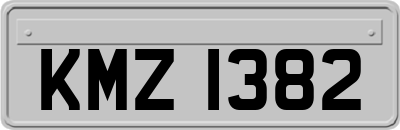 KMZ 1382